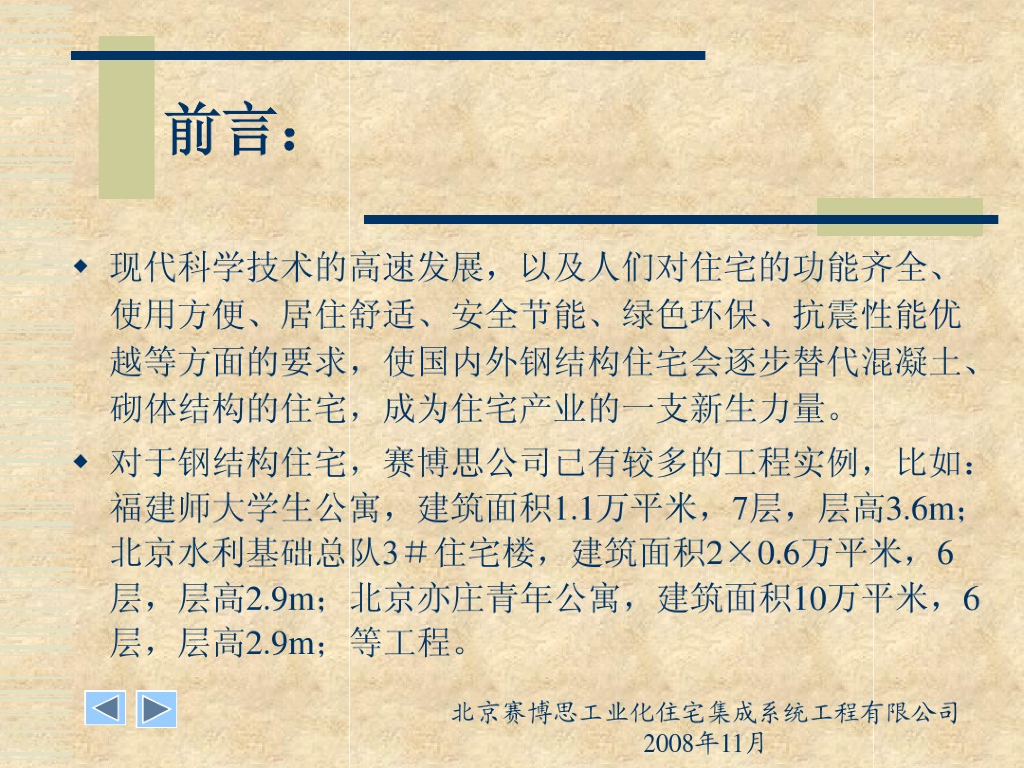 前言：

• 现代科学技术的高速发展，以及人们对住宅的功能齐全、使用方便、居住舒适、安全节能、绿色环保、抗震性能优越等方面的要求，使国内外钢结构住宅会逐步替代混凝土、砌体结构的住宅，成为住宅产业的一支新生力量。

• 对于钢结构住宅，赛博思公司已有较多的工程实例，比如：福建师大学生公寓，建筑面积1.1万平米，7层，层高3.6m；北京水利基础总队3＃住宅楼，建筑面积2×0.6万平米，6层，层高2.9m；北京亦庄青年公寓，建筑面积10万平米，6层，层高2.9m；等工程。

北京赛博思工业化住宅集成系统工程有限公司
2008年11月